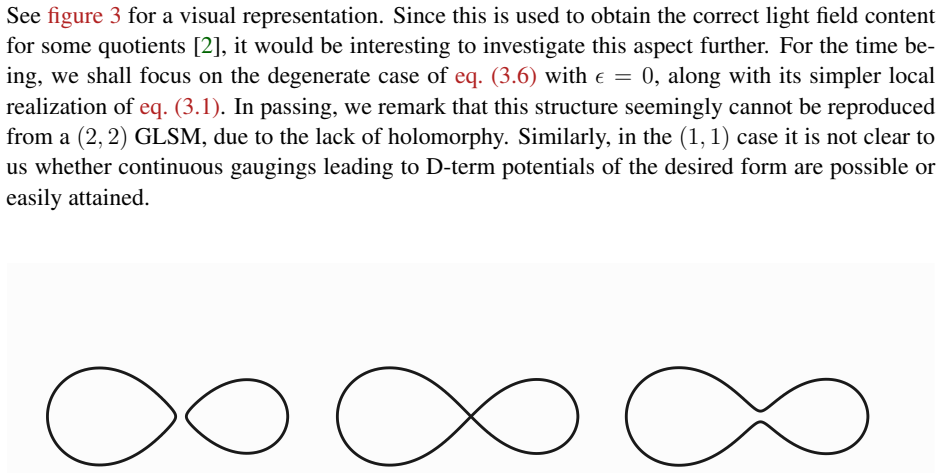 See figure 3 for a visual representation. Since this is used to obtain the correct light field content for some quotients [2], it would be interesting to investigate this aspect further. For the time being, we shall focus on the degenerate case of eq. (3.6) with $\epsilon = 0$, along with its simpler local realization of eq. (3.1). In passing, we remark that this structure seemingly cannot be reproduced from a $(2,2)$ GLSM, due to the lack of holomorphy. Similarly, in the $(1,1)$ case it is not clear to us whether continuous gaugings leading to D-term potentials of the desired form are possible or easily attained.